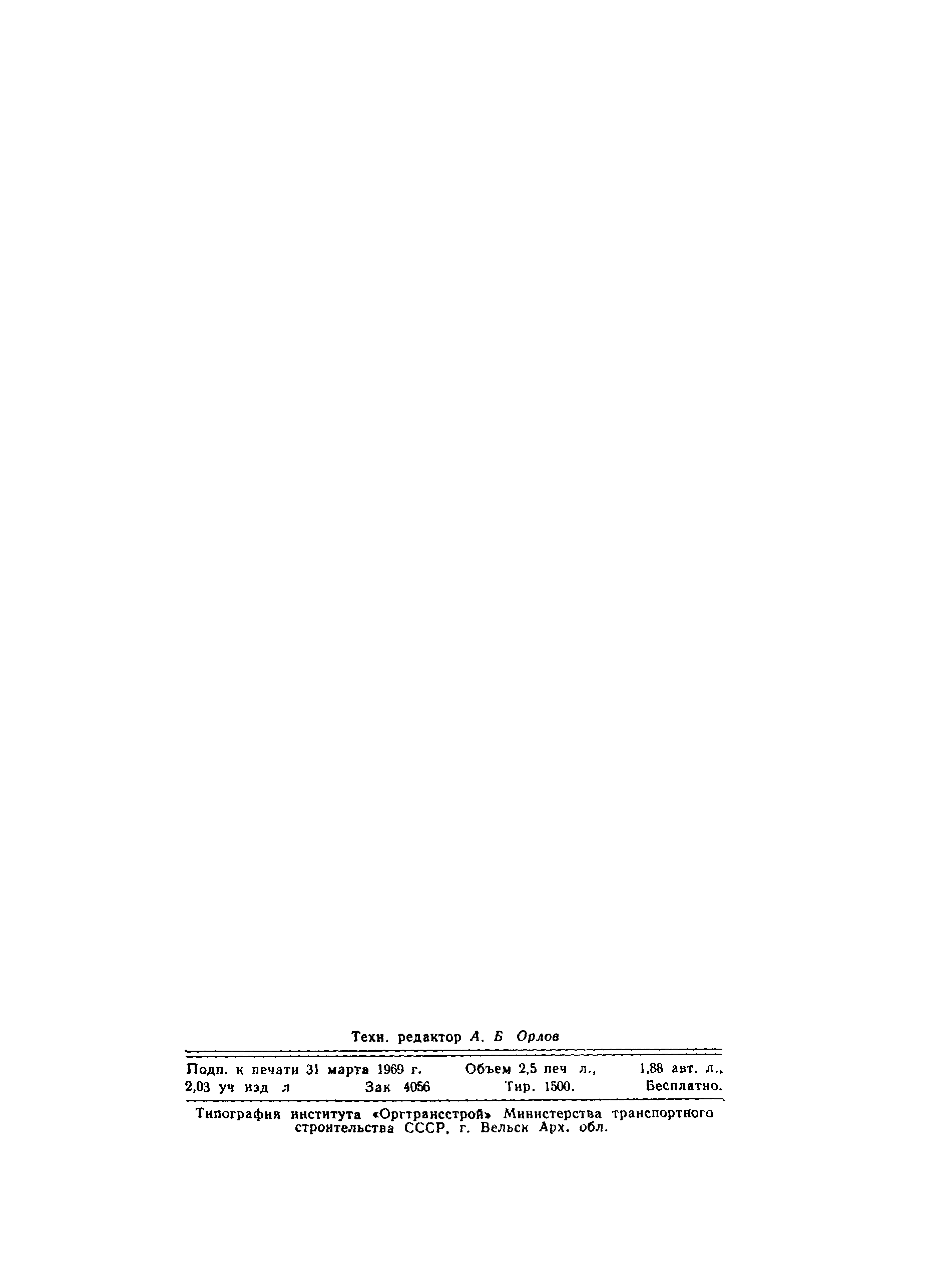 Техн. редактор А. Б Орлов

Подп. к печати 31 марта 1969 г. Объем 2,5 печ л., 1,88 авт. л., 2,03 уч изд л Зак 4056 Тир. 1500. Бесплатно.

Типография института «Оргтрансстрой» Министерства транспортного строительства СССР, г. Вельск Арх. обл.